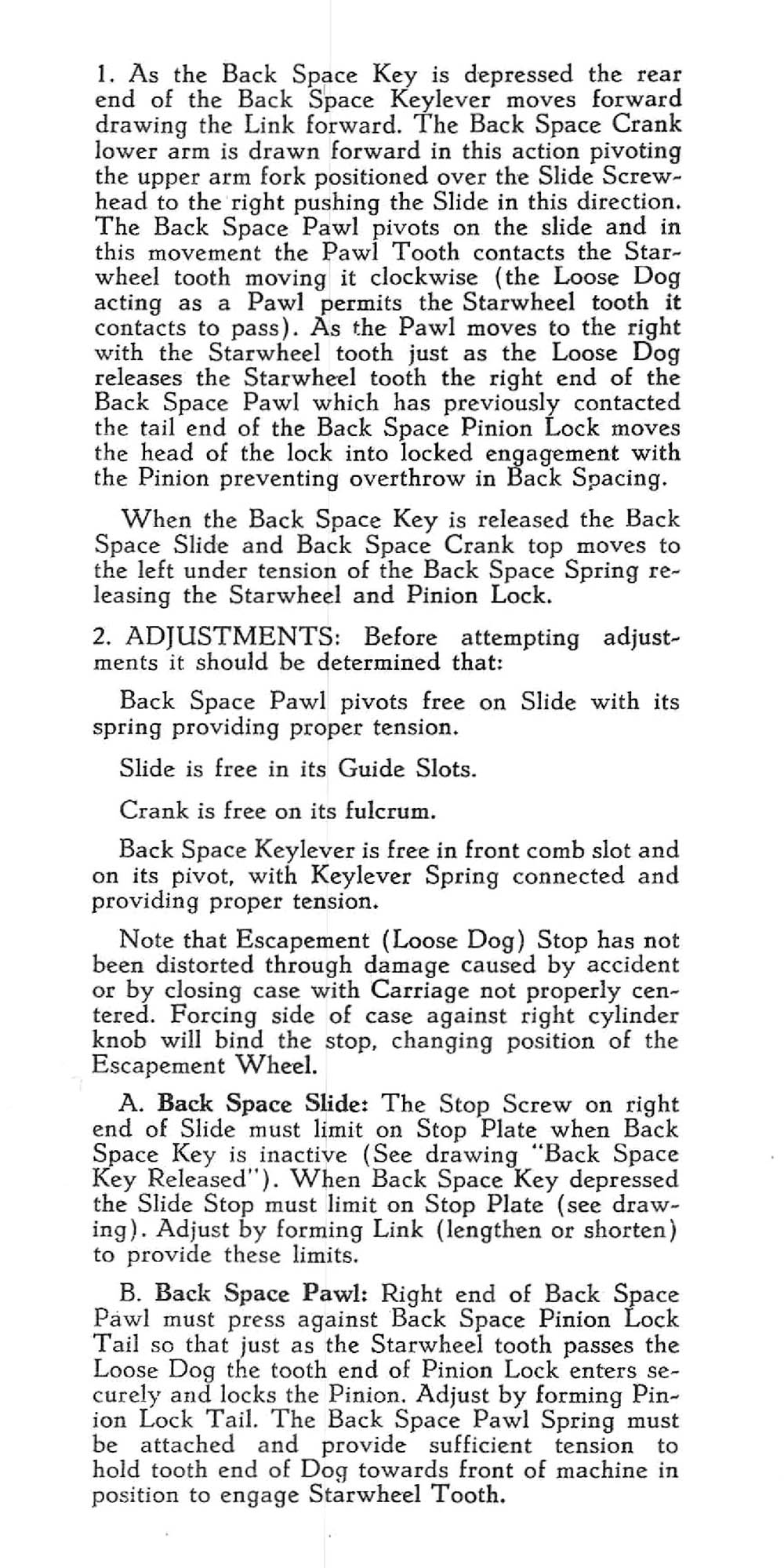 1. As the Back Space Key is depressed the rear end of the Back Space Keylever moves forward drawing the Link forward. The Back Space Crank lower arm is drawn forward in this action pivoting the upper arm fork positioned over the Slide Screwhead to the right pushing the Slide in this direction. The Back Space Pawl pivots on the slide and in this movement the Pawl Tooth contacts the Starwheel tooth moving it clockwise (the Loose Dog acting as a Pawl permits the Starwheel tooth it contacts to pass). As the Pawl moves to the right with the Starwheel tooth just as the Loose Dog releases the Starwheel tooth the right end of the Back Space Pawl which has previously contacted the tail end of the Back Space Pinion Lock moves the head of the lock into locked engagement with the Pinion preventing overthrow in Back Spacing.

When the Back Space Key is released the Back Space Slide and Back Space Crank top moves to the left under tension of the Back Space Spring releasing the Starwheel and Pinion Lock.

2. ADJUSTMENTS: Before attempting adjustments it should be determined that:

Back Space Pawl pivots free on Slide with its spring providing proper tension.

Slide is free in its Guide Slots.

Crank is free on its fulcrum.

Back Space Keylever is free in front comb slot and on its pivot, with Keylever Spring connected and providing proper tension.

Note that Escapement (Loose Dog) Stop has not been distorted through damage caused by accident or by closing case with Carriage not properly centered. Forcing side of case against right cylinder knob will bind the stop, changing position of the Escapement Wheel.

A. Back Space Slide: The Stop Screw on right end of Slide must limit on Stop Plate when Back Space Key is inactive (See drawing "Back Space Key Released"). When Back Space Key depressed the Slide Stop must limit on Stop Plate (see drawing). Adjust by forming Link (lengthen or shorten) to provide these limits.

B. Back Space Pawl: Right end of Back Space Pawl must press against Back Space Pinion Lock Tail so that just as the Starwheel tooth passes the Loose Dog the tooth end of Pinion Lock enters securely and locks the Pinion. Adjust by forming Pinion Lock Tail. The Back Space Pawl Spring must be attached and provide sufficient tension to hold tooth end of Dog towards front of machine in position to engage Starwheel Tooth.